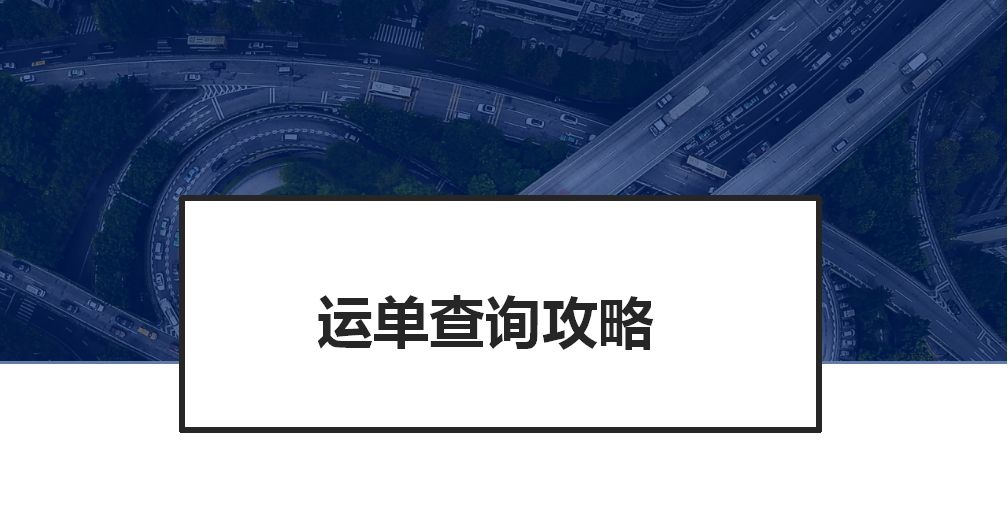 运单查询攻略